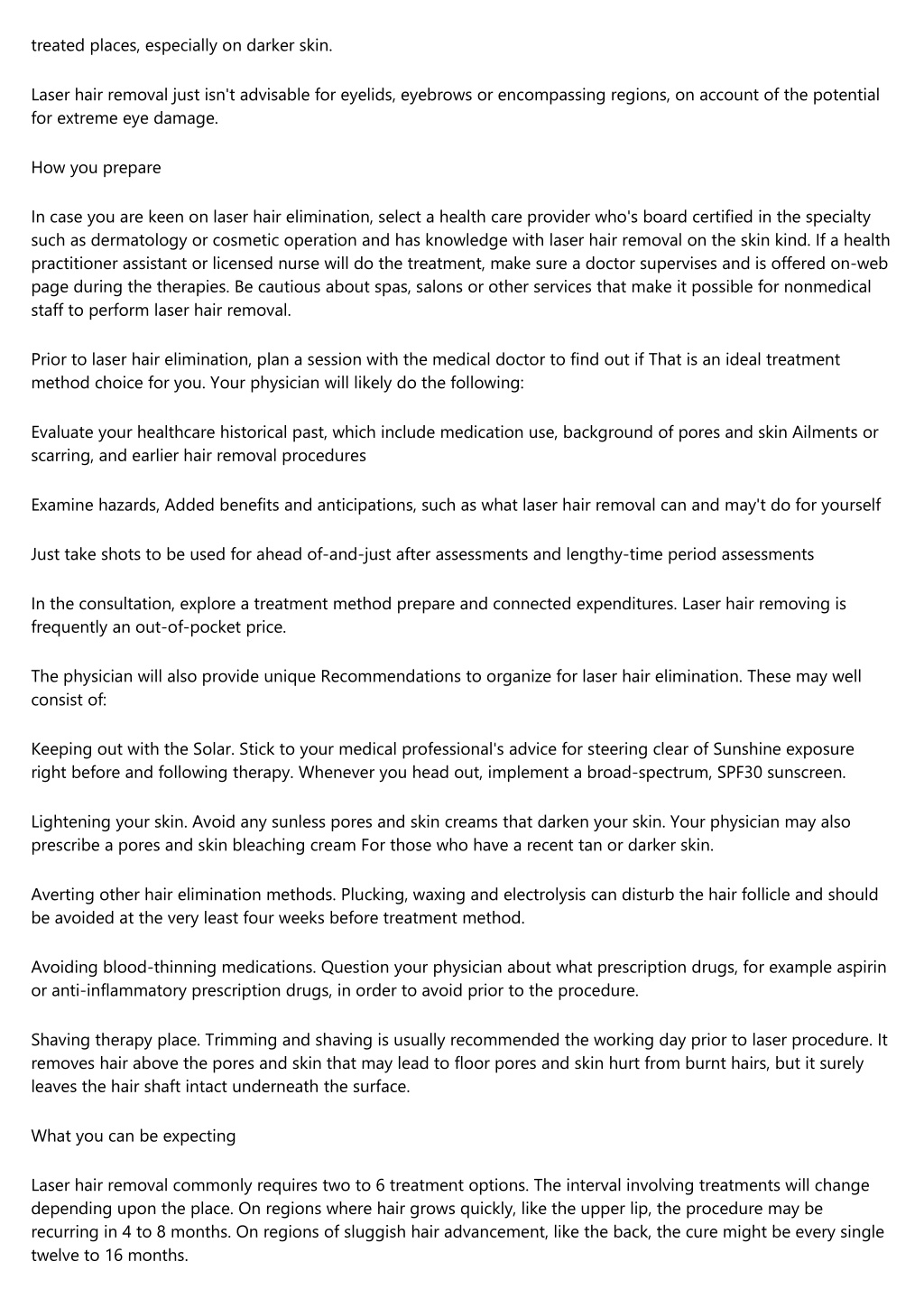 treated places, especially on darker skin.

Laser hair removal just isn't advisable for eyelids, eyebrows or encompassing regions, on account of the potential for extreme eye damage.

How you prepare

In case you are keen on laser hair elimination, select a health care provider who's board certified in the specialty such as dermatology or cosmetic operation and has knowledge with laser hair removal on the skin kind. If a health practitioner assistant or licensed nurse will do the treatment, make sure a doctor supervises and is offered on-web page during the therapies. Be cautious about spas, salons or other services that make it possible for nonmedical staff to perform laser hair removal.

Prior to laser hair elimination, plan a session with the medical doctor to find out if That is an ideal treatment method choice for you. Your physician will likely do the following:

Evaluate your healthcare historical past, which include medication use, background of pores and skin Ailments or scarring, and earlier hair removal procedures

Examine hazards, Added benefits and anticipations, such as what laser hair removal can and may't do for yourself

Just take shots to be used for ahead of-and-just after assessments and lengthy-time period assessments

In the consultation, explore a treatment method prepare and connected expenditures. Laser hair removing is frequently an out-of-pocket price.

The physician will also provide unique Recommendations to organize for laser hair elimination. These may well consist of:

Keeping out with the Solar. Stick to your medical professional's advice for steering clear of Sunshine exposure right before and following therapy. Whenever you head out, implement a broad-spectrum, SPF30 sunscreen.

Lightening your skin. Avoid any sunless pores and skin creams that darken your skin. Your physician may also prescribe a pores and skin bleaching cream For those who have a recent tan or darker skin.

Averting other hair elimination methods. Plucking, waxing and electrolysis can disturb the hair follicle and should be avoided at the very least four weeks before treatment method.

Avoiding blood-thinning medications. Question your physician about what prescription drugs, for example aspirin or anti-inflammatory prescription drugs, in order to avoid prior to the procedure.

Shaving therapy place. Trimming and shaving is usually recommended the working day prior to laser procedure. It removes hair above the pores and skin that may lead to floor pores and skin hurt from burnt hairs, but it surely leaves the hair shaft intact underneath the surface.

What you can be expecting

Laser hair removal commonly requires two to 6 treatment options. The interval involving treatments will change depending upon the place. On regions where hair grows quickly, like the upper lip, the procedure may be recurring in 4 to 8 months. On regions of sluggish hair advancement, like the back, the cure might be every single twelve to 16 months.